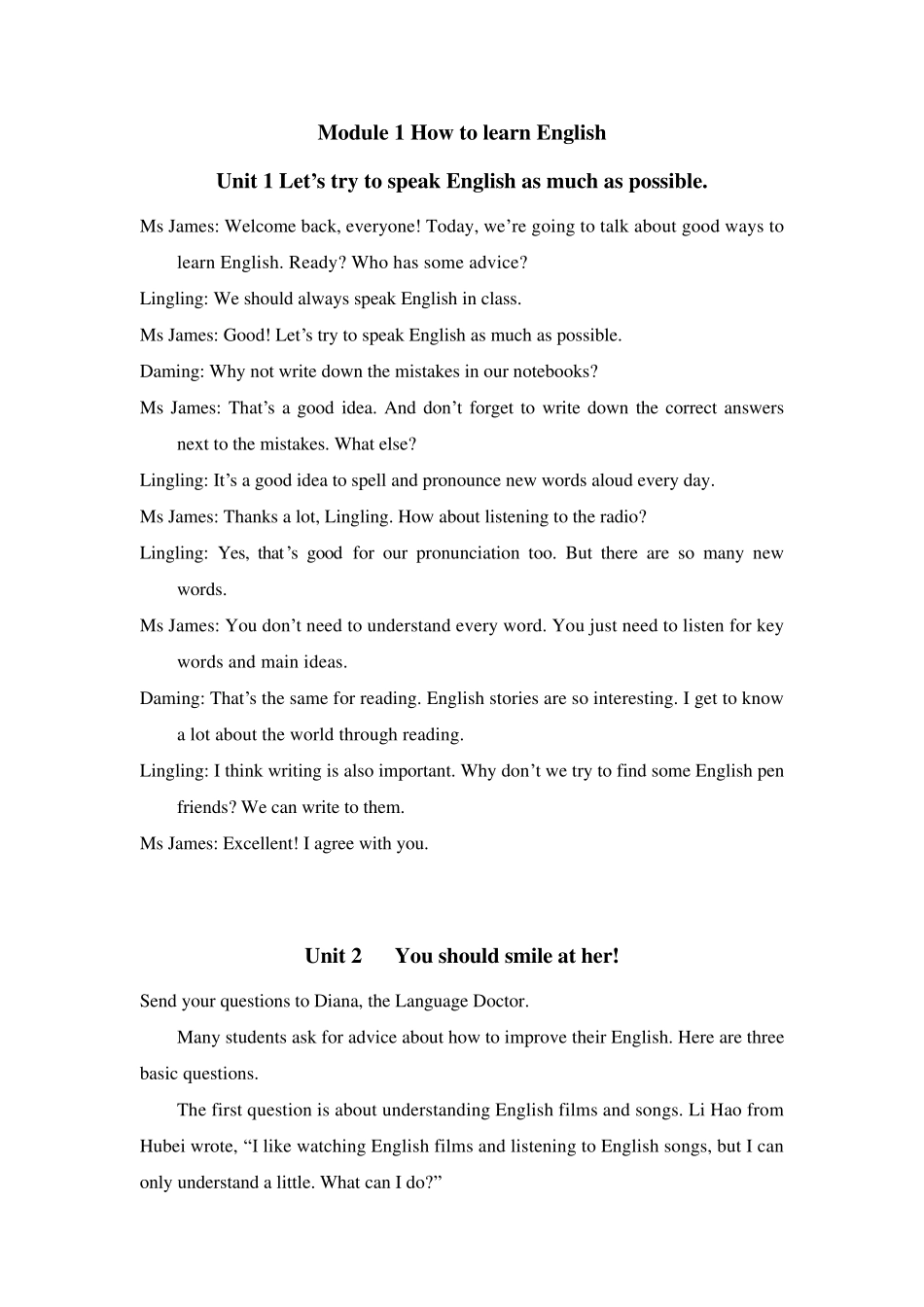 Module 1 How to learn English

Unit 1 Let’s try to speak English as much as possible.

Ms James: Welcome back, everyone! Today, we’re going to talk about good ways to learn English. Ready? Who has some advice?

Lingling: We should always speak English in class.

Ms James: Good! Let’s try to speak English as much as possible.

Daming: Why not write down the mistakes in our notebooks?

Ms James: That’s a good idea. And don’t forget to write down the correct answers next to the mistakes. What else?

Lingling: It’s a good idea to spell and pronounce new words aloud every day.

Ms James: Thanks a lot, Lingling. How about listening to the radio?

Lingling: Yes, that’s good for our pronunciation too. But there are so many new words.

Ms James: You don’t need to understand every word. You just need to listen for key words and main ideas.

Daming: That’s the same for reading. English stories are so interesting. I get to know a lot about the world through reading.

Lingling: I think writing is also important. Why don’t we try to find some English pen friends? We can write to them.

Ms James: Excellent! I agree with you.

Unit 2 You should smile at her!

Send your questions to Diana, the Language Doctor.

Many students ask for advice about how to improve their English. Here are three basic questions.

The first question is about understanding English films and songs. Li Hao from Hubei wrote, “I like watching English films and listening to English songs, but I can only understand a little. What can I do?”